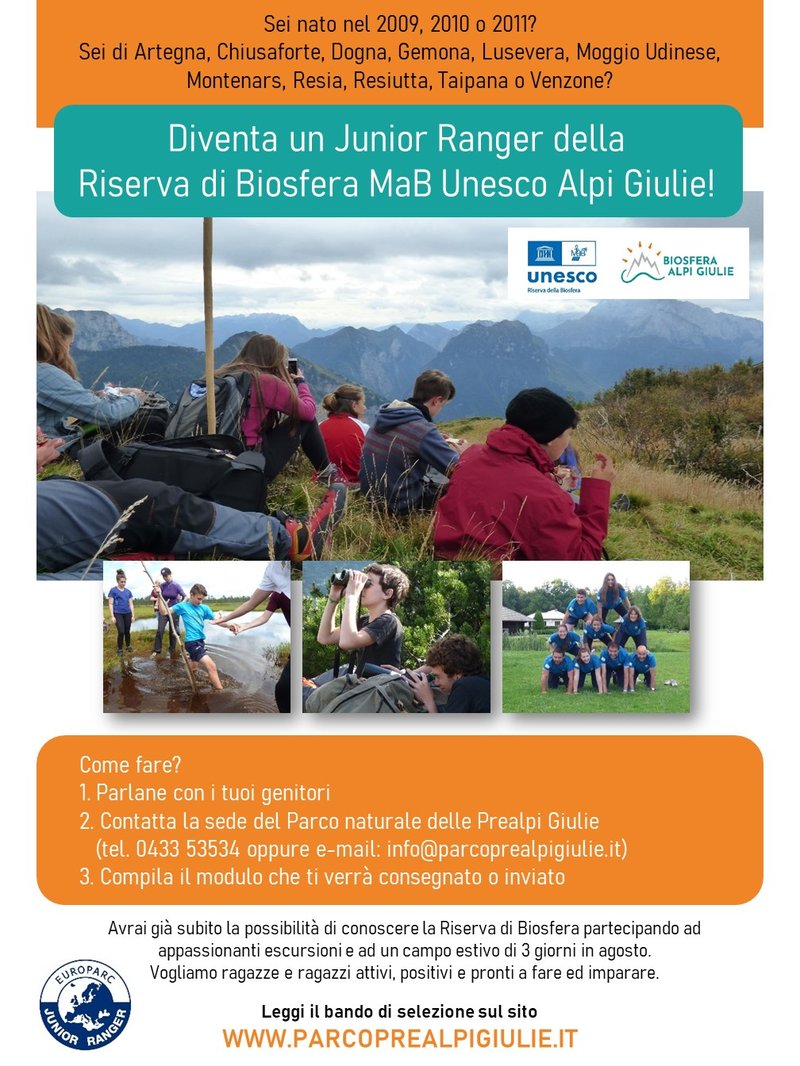 Sei nato nel 2009, 2010 o 2011?
Sei di Artegna, Chiusaforte, Dogna, Gemona, Lusevera, Moggio Udinese, Montenars, Resia, Resiutta, Taipana o Venzone?

Diventa un Junior Ranger della Riserva di Biosfera MaB Unesco Alpi Giulie!

unesco
Riserva della Biosfera

BIOSFERA ALPI GIULIE

Come fare?
1. Parlane con i tuoi genitori
2. Contatta la sede del Parco naturale delle Prealpi Giulie (tel. 0433 53534 oppure e-mail: info@parcoprealpigiulie.it)
3. Compila il modulo che ti verrà consegnato o inviato

Avrai già subito la possibilità di conoscere la Riserva di Biosfera partecipando ad appassionanti escursioni e ad un campo estivo di 3 giorni in agosto.
Vogliamo ragazze e ragazzi attivi, positivi e pronti a fare ed imparare.

EUROPARC
JUNIOR RANGER

Leggi il bando di selezione sul sito
WWW.PARCOPREALPIGIULIE.IT